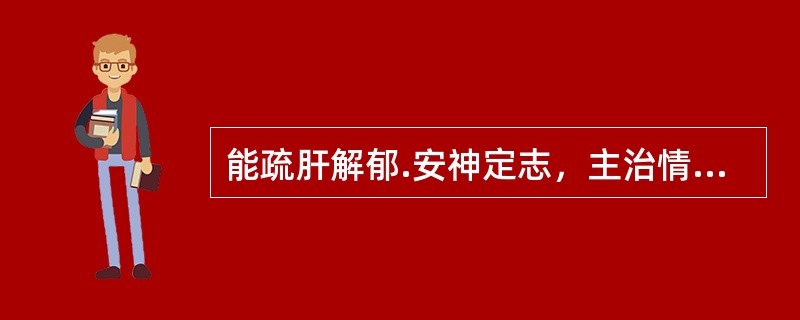 能疏肝解郁.安神定志，主治情...